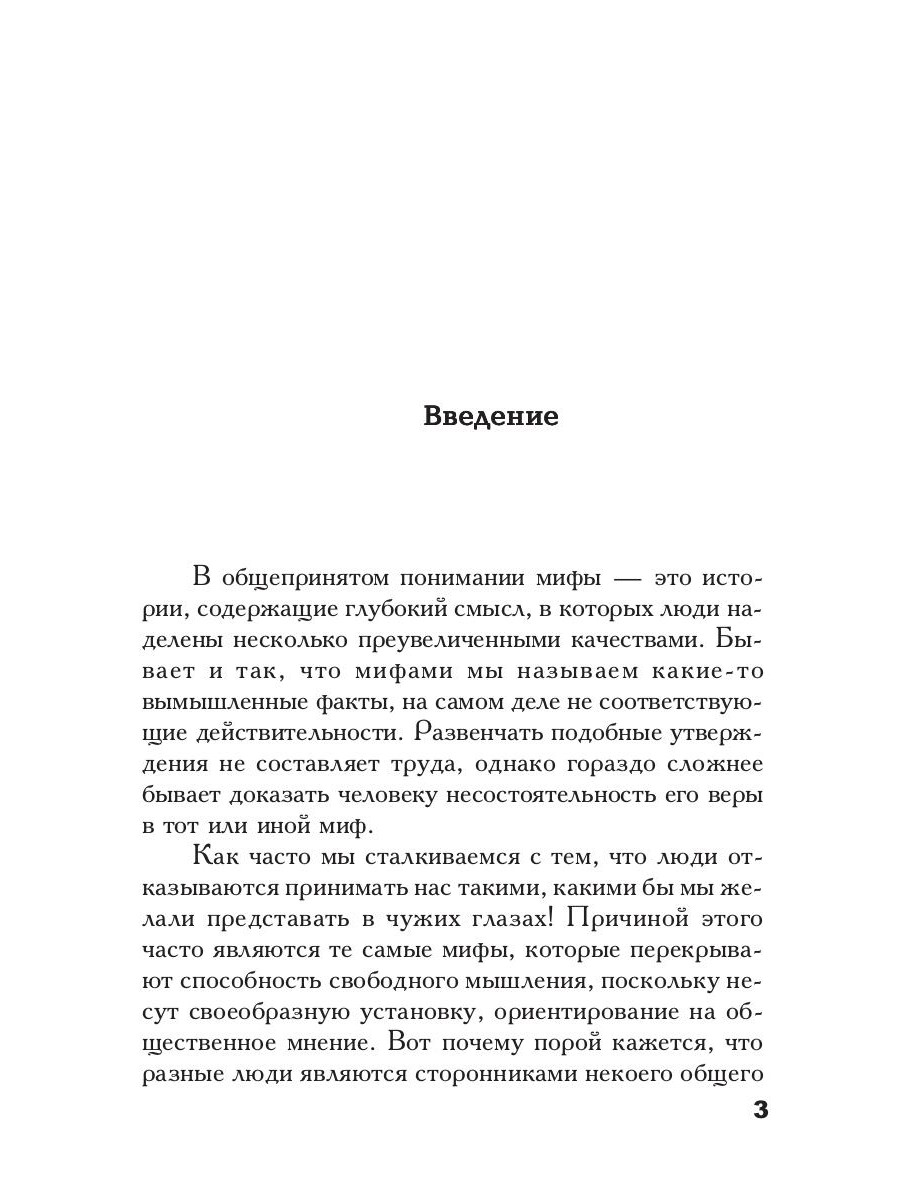 Введение

В общепринятом понимании мифы — это истории, содержащие глубокий смысл, в которых люди наделены несколько преувеличенными качествами. Бывает и так, что мифами мы называем какие-то вымышленные факты, на самом деле не соответствующие действительности. Развенчать подобные утверждения не составляет труда, однако гораздо сложнее бывает доказать человеку несостоятельность его веры в тот или иной миф.

Как часто мы сталкиваемся с тем, что люди отказываются принимать нас такими, какими бы мы желали представать в чужих глазах! Причиной этого часто являются те самые мифы, которые перекрывают способность свободного мышления, поскольку несут своеобразную установку, ориентирование на общественное мнение. Вот почему порой кажется, что разные люди являются сторонниками некоего общего

3